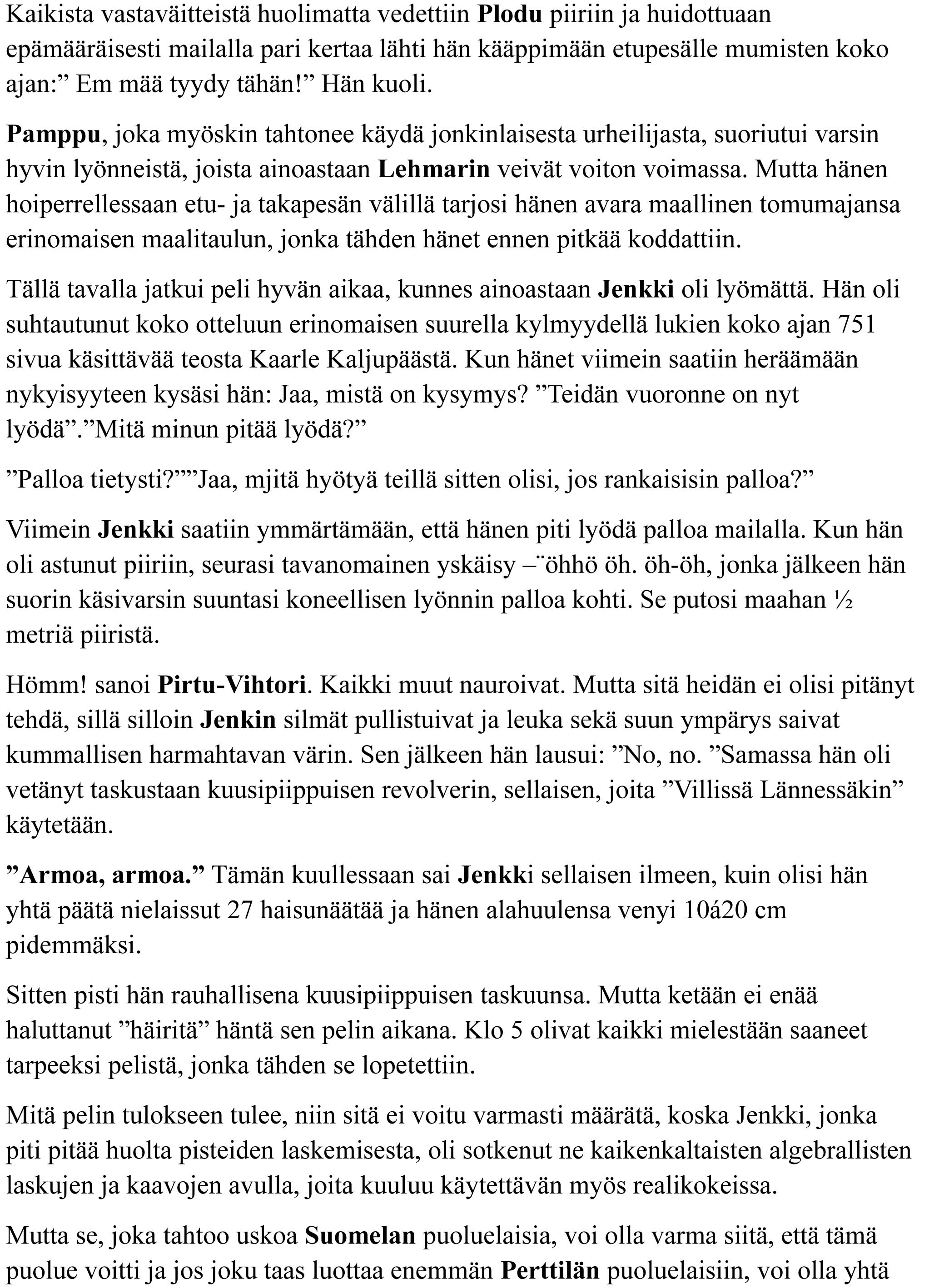 Kaikista vastaväitteistä huolimatta vedettiin Plodu piiriin ja huidottuaan epämääräisesti mailalla pari kertaa lähti hän kääppimään etupesälle mumisten koko ajan:" Em mää tyydy tähän!" Hän kuoli.

Pamppu, joka myöskin tahtonee käydä jonkinlaisesta urheilijasta, suoriutui varsin hyvin lyönneistä, joista ainoastaan Lehmarin veivät voiton voimassa. Mutta hänen hoiperrellessaan etu- ja takapesän välillä tarjosi hänen avara maallinen tomumajansa erinomaisen maalitaulun, jonka tähden hänet ennen pitkää koddattiin.

Tällä tavalla jatkui peli hyvän aikaa, kunnes ainoastaan Jenkki oli lyömättä. Hän oli suhtautunut koko otteluun erinomaisen suurella kylmyydellä lukien koko ajan 751 sivua käsittävää teosta Kaarle Kaljupäästä. Kun hänet viimein saatiin heräämään nykyisyyteen kysäsi hän: Jaa, mistä on kysymys? "Teidän vuoronne on nyt lyödä"."Mitä minun pitää lyödä?"

"Palloa tietysti?""Jaa, mjitä hyötyä teillä sitten olisi, jos rankaisisin palloa?"

Viimein Jenkki saatiin ymmärtämään, että hänen piti lyödä palloa mailalla. Kun hän oli astunut piiriin, seurasi tavanomainen yskäisy –¨öhhö öh. öh-öh, jonka jälkeen hän suorin käsivarsin suuntasi koneellisen lyönnin palloa kohti. Se putosi maahan ½ metriä piiristä.

Hömm! sanoi Pirtu-Vihtori. Kaikki muut nauroivat. Mutta sitä heidän ei olisi pitänyt tehdä, sillä silloin Jenkin silmät pullistuivat ja leuka sekä suun ympärys saivat kummallisen harmahtavan värin. Sen jälkeen hän lausui: "No, no. "Samassa hän oli vetänyt taskustaan kuusipiippuisen revolverin, sellaisen, joita "Villissä Lännessäkin" käytetään.

"Armoa, armoa." Tämän kuullessaan sai Jenkki sellaisen ilmeen, kuin olisi hän yhtä päätä nielaissut 27 haisunäätää ja hänen alahuulensa venyi 10á20 cm pidemmäksi.

Sitten pisti hän rauhallisena kuusipiippuisen taskuunsa. Mutta ketään ei enää haluttanut "häiritä" häntä sen pelin aikana. Klo 5 olivat kaikki mielestään saaneet tarpeeksi pelistä, jonka tähden se lopetettiin.

Mitä pelin tulokseen tulee, niin sitä ei voitu varmasti määrätä, koska Jenkki, jonka piti pitää huolta pisteiden laskemisesta, oli sotkenut ne kaikenkaltaisten algebrallisten laskujen ja kaavojen avulla, joita kuuluu käytettävän myös realikokeissa.

Mutta se, joka tahtoo uskoa Suomelan puoluelaisia, voi olla varma siitä, että tämä puolue voitti ja jos joku taas luottaa enemmän Perttilän puoluelaisiin, voi olla yhtä